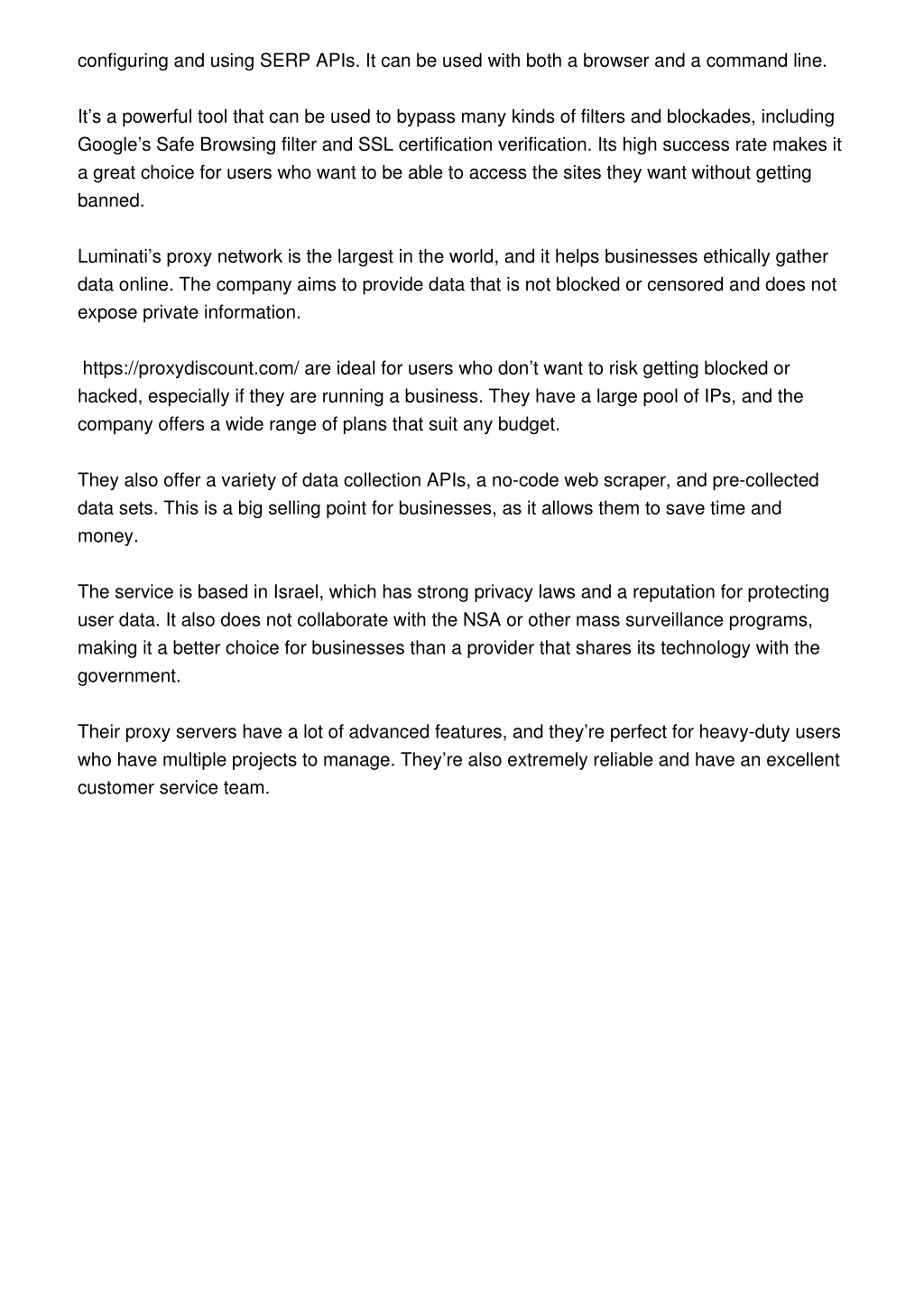 configuring and using SERP APIs. It can be used with both a browser and a command line.

It’s a powerful tool that can be used to bypass many kinds of filters and blockades, including Google’s Safe Browsing filter and SSL certification verification. Its high success rate makes it a great choice for users who want to be able to access the sites they want without getting banned.

Luminati’s proxy network is the largest in the world, and it helps businesses ethically gather data online. The company aims to provide data that is not blocked or censored and does not expose private information.

https://proxydiscount.com/ are ideal for users who don’t want to risk getting blocked or hacked, especially if they are running a business. They have a large pool of IPs, and the company offers a wide range of plans that suit any budget.

They also offer a variety of data collection APIs, a no-code web scraper, and pre-collected data sets. This is a big selling point for businesses, as it allows them to save time and money.

The service is based in Israel, which has strong privacy laws and a reputation for protecting user data. It also does not collaborate with the NSA or other mass surveillance programs, making it a better choice for businesses than a provider that shares its technology with the government.

Their proxy servers have a lot of advanced features, and they’re perfect for heavy-duty users who have multiple projects to manage. They’re also extremely reliable and have an excellent customer service team.